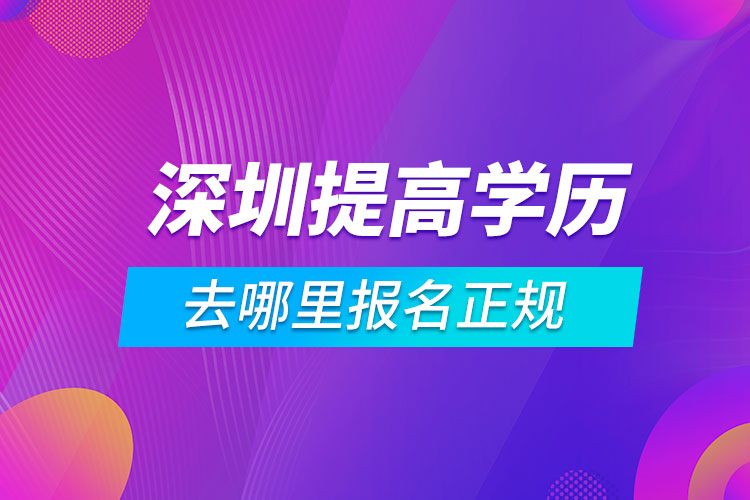 深圳提高学历

去哪里报名正规